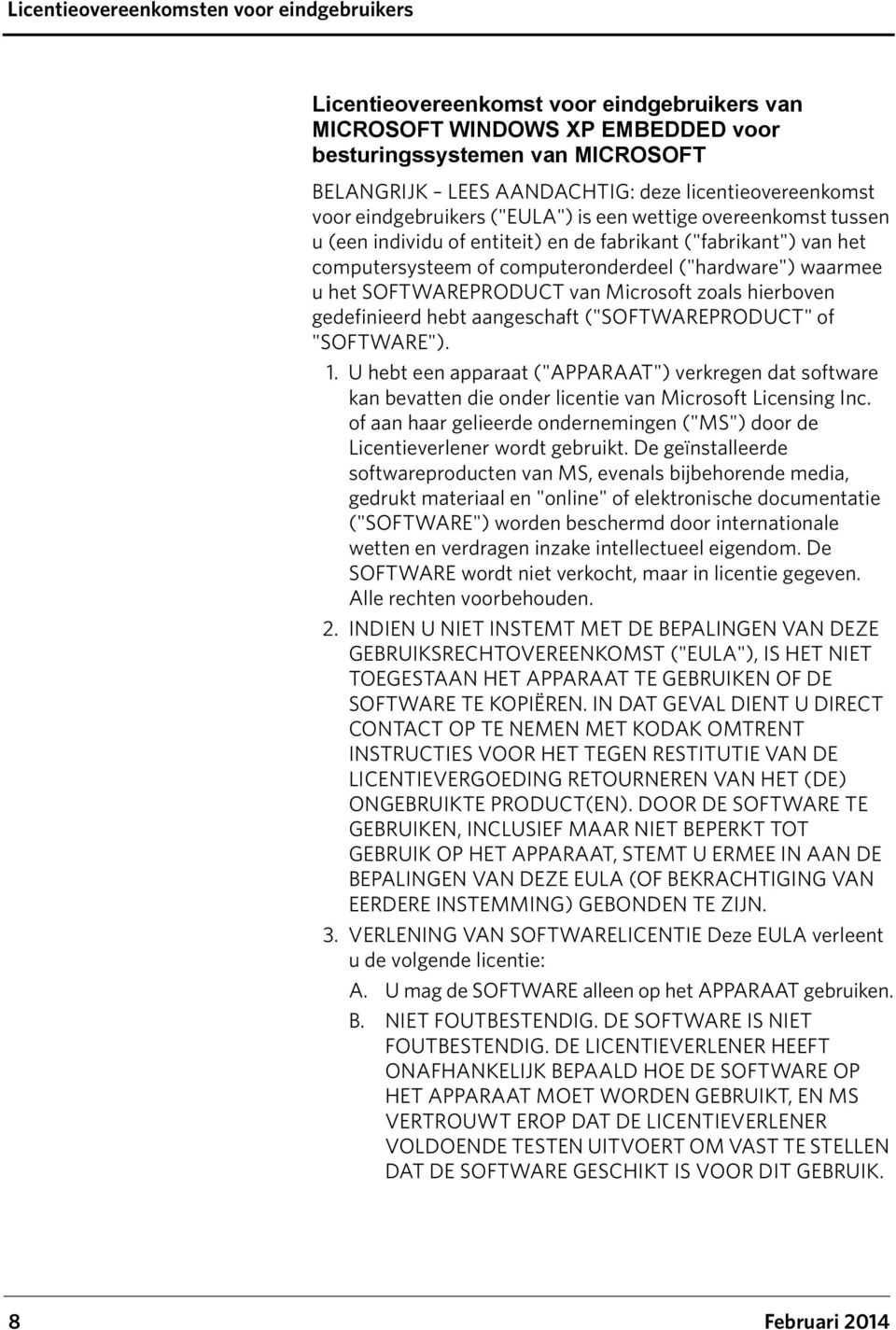 Licentieovereenkomsten voor eindgebruikers

Licentieovereenkomst voor eindgebruikers van MICROSOFT WINDOWS XP EMBEDDED voor besturingssystemen van MICROSOFT

BELANGRIJK – LEES AANDACHTIG: deze licentieovereenkomst voor eindgebruikers ("EULA") is een wettige overeenkomst tussen u (een individu of entiteit) en de fabrikant ("fabrikant") van het computersysteem of computeronderdeel ("hardware") waarmee u het SOFTWAREPRODUCT van Microsoft zoals hierboven gedefinieerd hebt aangeschaft ("SOFTWAREPRODUCT" of "SOFTWARE").

1. U hebt een apparaat ("APPARAAT") verkregen dat software kan bevatten die onder licentie van Microsoft Licensing Inc. of aan haar gelieerde ondernemingen ("MS") door de Licentieverlener wordt gebruikt. De geïnstalleerde softwareproducten van MS, evenals bijbehorende media, gedrukt materiaal en "online" of elektronische documentatie ("SOFTWARE") worden beschermd door internationale wetten en verdragen inzake intellectueel eigendom. De SOFTWARE wordt niet verkocht, maar in licentie gegeven. Alle rechten voorbehouden.

2. INDIEN U NIET INSTEMT MET DE BEPALINGEN VAN DEZE GEBRUIKSRECHTOVEREENKOMST ("EULA"), IS HET NIET TOEGESTAAN HET APPARAAT TE GEBRUIKEN OF DE SOFTWARE TE KOPIËREN. IN DAT GEVAL DIENT U DIRECT CONTACT OP TE NEMEN MET KODAK OMTRENT INSTRUCTIES VOOR HET TEGEN RESTITUTIE VAN DE LICENTIEVERGOEDING RETOURNEREN VAN HET (DE) ONGEBRUIKTE PRODUCT(EN). DOOR DE SOFTWARE TE GEBRUIKEN, INCLUSIEF MAAR NIET BEPERKT TOT GEBRUIK OP HET APPARAAT, STEMT U ERMEE IN AAN DE BEPALINGEN VAN DEZE EULA (OF BEKRACHTIGING VAN EERDERE INSTEMMING) GEBONDEN TE ZIJN.

3. VERLENING VAN SOFTWARELICENTIE Deze EULA verleent u de volgende licentie:

A. U mag de SOFTWARE alleen op het APPARAAT gebruiken.

B. NIET FOUTBESTENDIG. DE SOFTWARE IS NIET FOUTBESTENDIG. DE LICENTIEVERLENER HEEFT ONAFHANKELIJK BEPAALD HOE DE SOFTWARE OP HET APPARAAT MOET WORDEN GEBRUIKT, EN MS VERTROUWT EROP DAT DE LICENTIEVERLENER VOLDOENDE TESTEN UITVOERT OM VAST TE STELLEN DAT DE SOFTWARE GESCHIKT IS VOOR DIT GEBRUIK.

8 Februari 2014